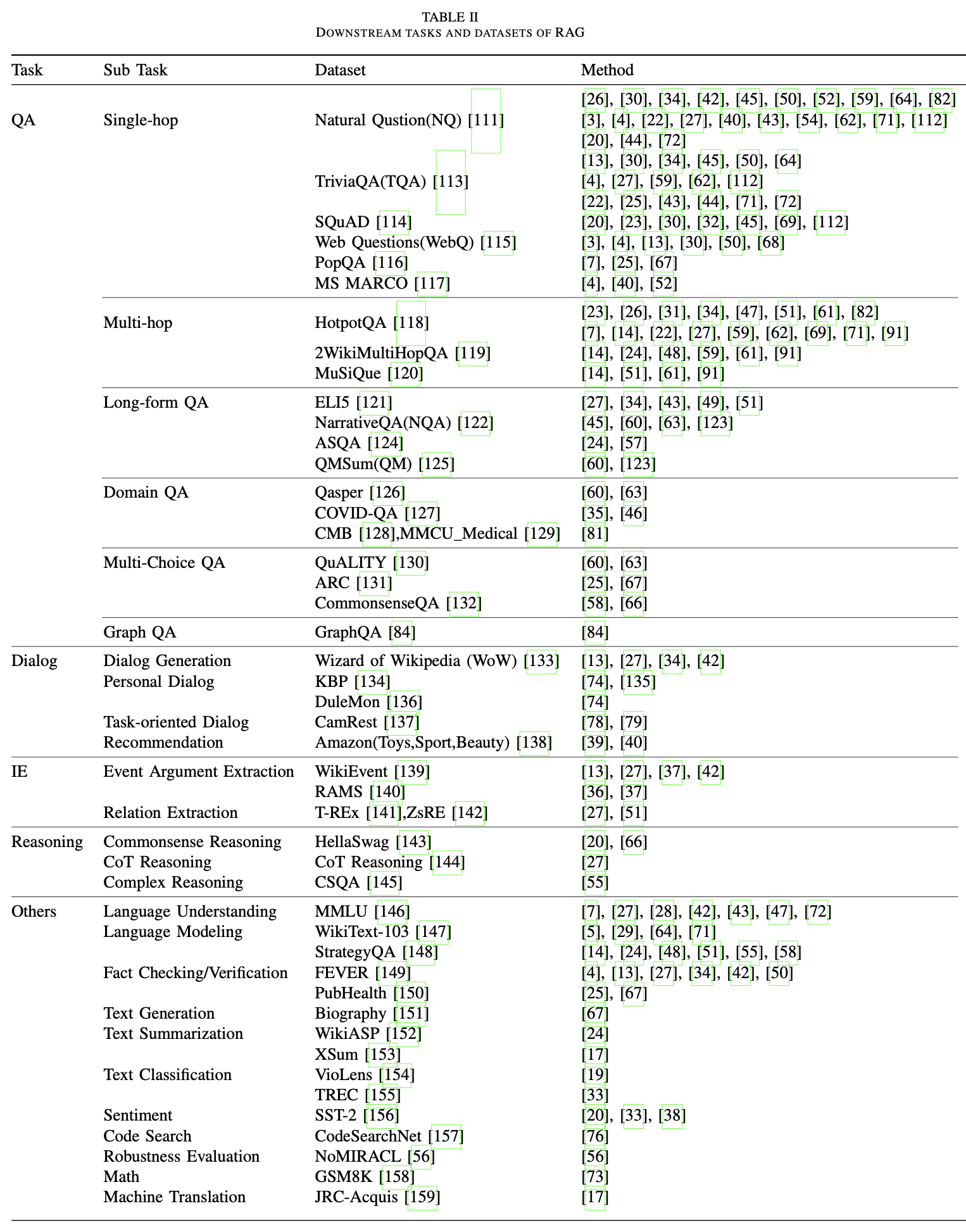 TABLE II
DOWNSTREAM TASKS AND DATASETS OF RAG

| Task | Sub Task | Dataset | Method |
|---|---|---|---|
| QA | Single-hop | Natural Qustion(NQ) [111] | [26], [30], [34], [42], [45], [50], [52], [59], [64], [82] [3], [4], [22], [27], [40], [43], [54], [62], [71], [112] [20], [44], [72] |
| | | TriviaQA(TQA) [113] | [13], [30], [34], [45], [50], [64] [4], [27], [59], [62], [112] [22], [25], [43], [44], [71], [72] |
| | | SQuAD [114] | [20], [23], [30], [32], [45], [69], [112] |
| | | Web Questions(WebQ) [115] | [3], [4], [13], [30], [50], [68] |
| | | PopQA [116] | [7], [25], [67] |
| | | MS MARCO [117] | [4], [40], [52] |
| | Multi-hop | HotpotQA [118] | [23], [26], [31], [34], [47], [51], [61], [82] [7], [14], [22], [27], [59], [62], [69], [71], [91] |
| | | 2WikiMultiHopQA [119] | [14], [24], [48], [59], [61], [91] |
| | | MuSiQue [120] | [14], [51], [61], [91] |
| | Long-form QA | ELI5 [121] | [27], [34], [43], [49], [51] |
| | | NarrativeQA(NQA) [122] | [45], [60], [63], [123] |
| | | ASQA [124] | [24], [57] |
| | | QMSum(QM) [125] | [60], [123] |
| | Domain QA | Qasper [126] | [60], [63] |
| | | COVID-QA [127] | [35], [46] |
| | | CMB [128],MMCU_Medical [129] | [81] |
| | Multi-Choice QA | QuALITY [130] | [60], [63] |
| | | ARC [131] | [25], [67] |
| | | CommonsenseQA [132] | [58], [66] |
| | Graph QA | GraphQA [84] | [84] |
| Dialog | Dialog Generation | Wizard of Wikipedia (WoW) [133] | [13], [27], [34], [42] |
| | Personal Dialog | KBP [134] | [74], [135] |
| | | DuleMon [136] | [74] |
| | Task-oriented Dialog | CamRest [137] | [78], [79] |
| | Recommendation | Amazon(Toys,Sport,Beauty) [138] | [39], [40] |
| IE | Event Argument Extraction | WikiEvent [139] | [13], [27], [37], [42] |
| | | RAMS [140] | [36], [37] |
| | Relation Extraction | T-REx [141],ZsRE [142] | [27], [51] |
| Reasoning | Commonsense Reasoning | HellaSwag [143] | [20], [66] |
| | CoT Reasoning | CoT Reasoning [144] | [27] |
| | Complex Reasoning | CSQA [145] | [55] |
| Others | Language Understanding | MMLU [146] | [7], [27], [28], [42], [43], [47], [72] |
| | Language Modeling | WikiText-103 [147] | [5], [29], [64], [71] |
| | | StrategyQA [148] | [14], [24], [48], [51], [55], [58] |
| | Fact Checking/Verification | FEVER [149] | [4], [13], [27], [34], [42], [50] |
| | | PubHealth [150] | [25], [67] |
| | Text Generation | Biography [151] | [67] |
| | Text Summarization | WikiASP [152] | [24] |
| | | XSum [153] | [17] |
| | Text Classification | VioLens [154] | [19] |
| | | TREC [155] | [33] |
| | Sentiment | SST-2 [156] | [20], [33], [38] |
| | Code Search | CodeSearchNet [157] | [76] |
| | Robustness Evaluation | NoMIRACL [56] | [56] |
| | Math | GSM8K [158] | [73] |
| | Machine Translation | JRC-Acquis [159] | [17] |